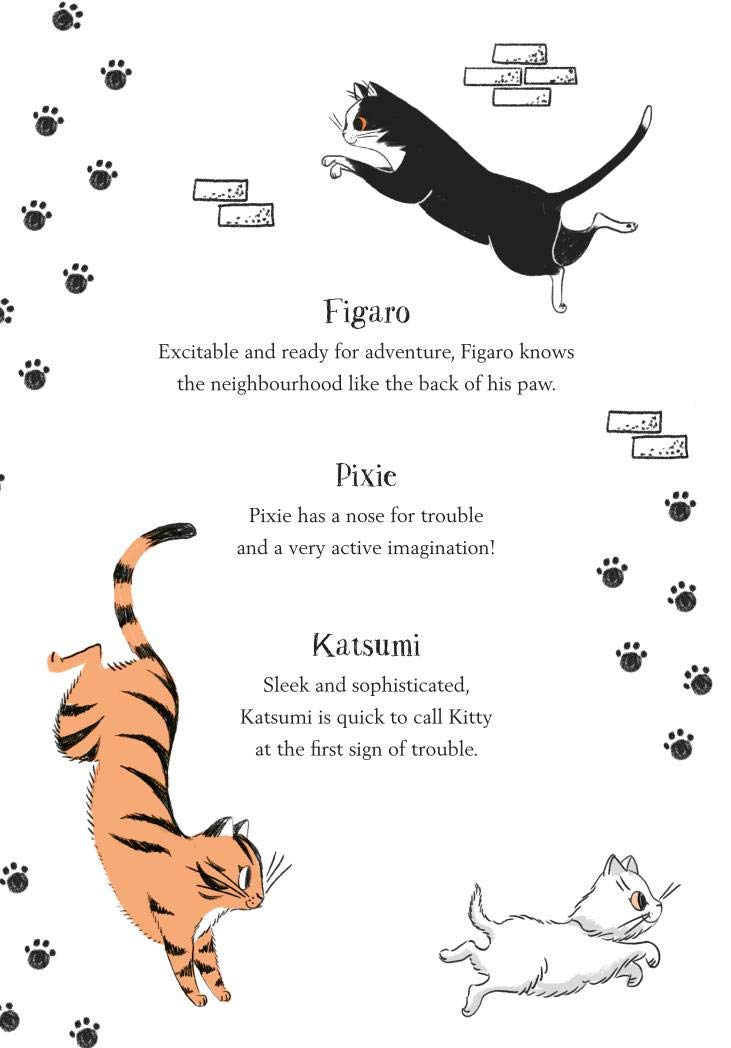 Figaro

Excitable and ready for adventure, Figaro knows the neighbourhood like the back of his paw.

Pixie

Pixie has a nose for trouble and a very active imagination!

Katsumi

Sleek and sophisticated, Katsumi is quick to call Kitty at the first sign of trouble.